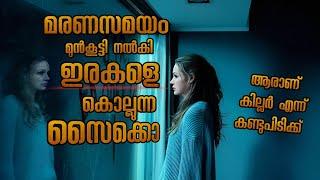 മരണസമയം
മുൻകൂട്ടി നൽകി
ഇരകളെ
കൊല്ലുന്ന
സൈക്കോ

ആരാണ്
കില്ലർ എന്ന്
കണ്ടുപിടിക്ക്